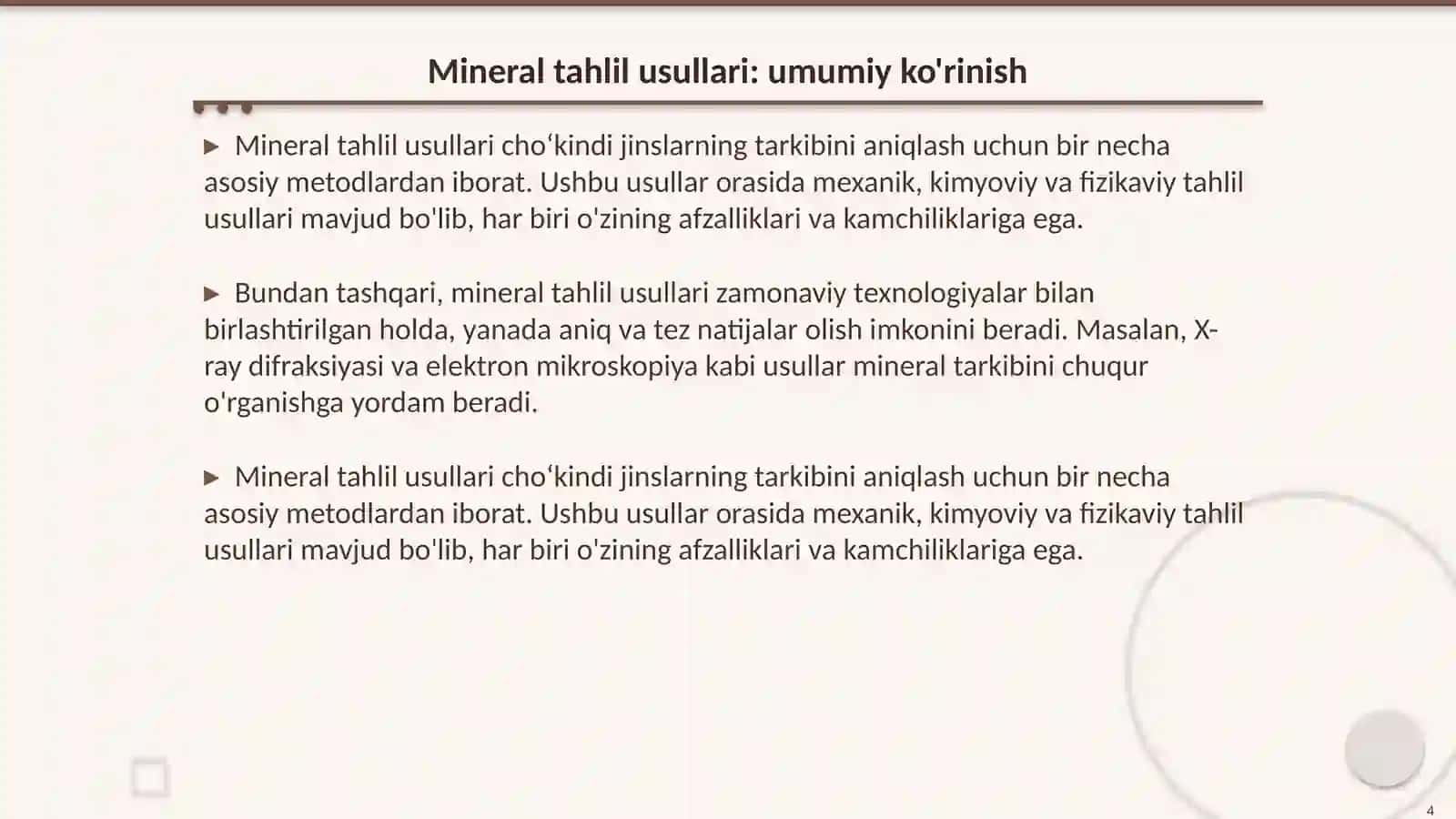 Mineral tahlil usullari: umumiy ko'rinish

▶ Mineral tahlil usullari cho‘kindi jinslarning tarkibini aniqlash uchun bir necha asosiy metodlardan iborat. Ushbu usullar orasida mexanik, kimyoviy va fizikaviy tahlil usullari mavjud bo'lib, har biri o'zining afzalliklari va kamchiliklariga ega.

▶ Bundan tashqari, mineral tahlil usullari zamonaviy texnologiyalar bilan birlashtirilgan holda, yanada aniq va tez natijalar olish imkonini beradi. Masalan, X-ray difraksiyasi va elektron mikroskopiya kabi usullar mineral tarkibini chuqur o'rganishga yordam beradi.

▶ Mineral tahlil usullari cho‘kindi jinslarning tarkibini aniqlash uchun bir necha asosiy metodlardan iborat. Ushbu usullar orasida mexanik, kimyoviy va fizikaviy tahlil usullari mavjud bo'lib, har biri o'zining afzalliklari va kamchiliklariga ega.

4